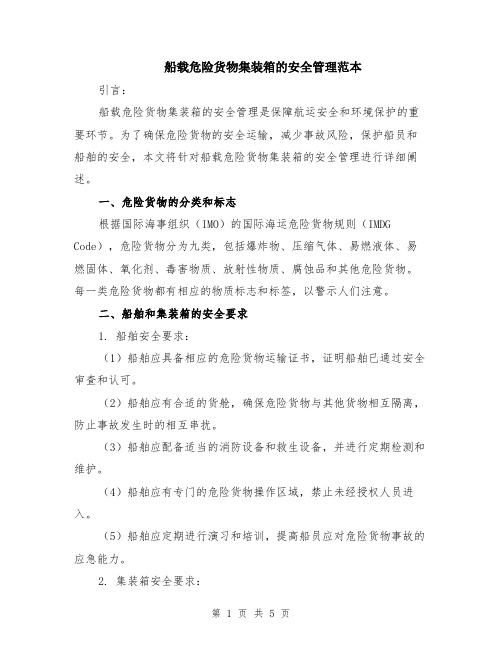 船载危险货物集装箱的安全管理范本

引言：

船载危险货物集装箱的安全管理是保障航运安全和环境保护的重要环节。为了确保危险货物的安全运输，减少事故风险，保护船员和船舶的安全，本文将针对船载危险货物集装箱的安全管理进行详细阐述。

一、危险货物的分类和标志

根据国际海事组织（IMO）的国际海运危险货物规则（IMDG Code），危险货物分为九类，包括爆炸物、压缩气体、易燃液体、易燃固体、氧化剂、毒害物质、放射性物质、腐蚀品和其他危险货物。每一类危险货物都有相应的物质标志和标签，以警示人们注意。

二、船舶和集装箱的安全要求

1. 船舶安全要求：

（1）船舶应具备相应的危险货物运输证书，证明船舶已通过安全审查和认可。

（2）船舶应有合适的货舱，确保危险货物与其他货物相互隔离，防止事故发生时的相互串扰。

（3）船舶应配备适当的消防设备和救生设备，并进行定期检测和维护。

（4）船舶应有专门的危险货物操作区域，禁止未经授权人员进入。

（5）船舶应定期进行演习和培训，提高船员应对危险货物事故的应急能力。

2. 集装箱安全要求：

第 1 页 共 5 页